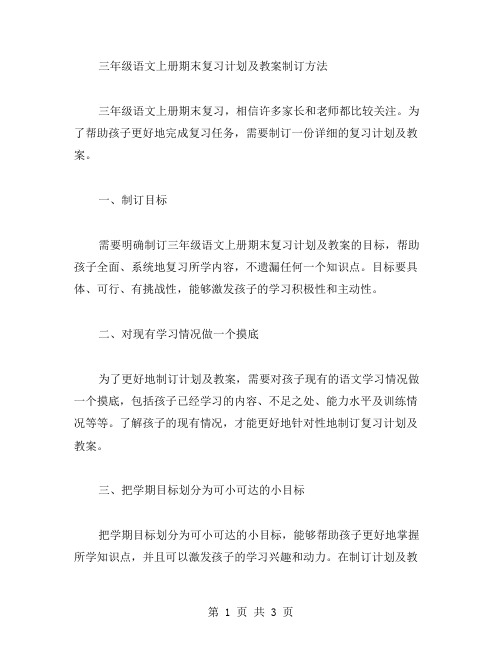 三年级语文上册期末复习计划及教案制订方法

三年级语文上册期末复习，相信许多家长和老师都比较关注。为了帮助孩子更好地完成复习任务，需要制订一份详细的复习计划及教案。

一、制订目标

需要明确制订三年级语文上册期末复习计划及教案的目标，帮助孩子全面、系统地复习所学内容，不遗漏任何一个知识点。目标要具体、可行、有挑战性，能够激发孩子的学习积极性和主动性。

二、对现有学习情况做一个摸底

为了更好地制订计划及教案，需要对孩子现有的语文学习情况做一个摸底，包括孩子已经学习的内容、不足之处、能力水平及训练情况等等。了解孩子的现有情况，才能更好地针对性地制订复习计划及教案。

三、把学期目标划分为可小可达的小目标

把学期目标划分为可小可达的小目标，能够帮助孩子更好地掌握所学知识点，并且可以激发孩子的学习兴趣和动力。在制订计划及教

第 1 页 共 3 页